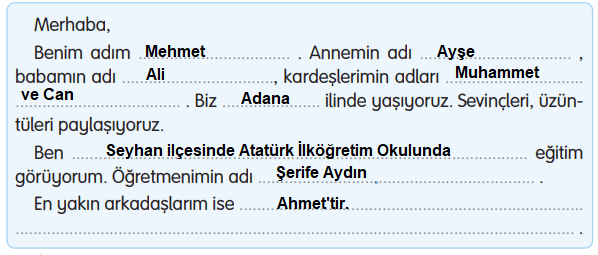 Merhaba,

Benim adım Mehmet . Annemin adı Ayşe , babamın adı Ali , kardeşlerimin adları Muhammet ve Can . Biz Adana ilinde yaşıyoruz. Sevinçleri, üzüntüleri paylaşıyoruz.

Ben Seyhan ilçesinde Atatürk İlköğretim Okulunda eğitim görüyorum. Öğretmenimin adı Şerife Aydın .

En yakın arkadaşlarım ise Ahmet'tir.
.